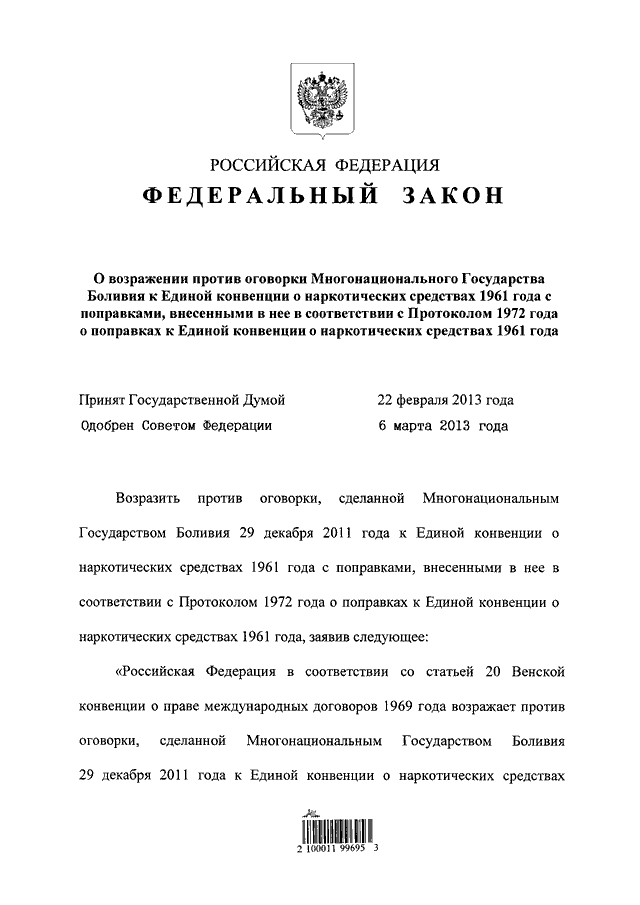 РОССИЙСКАЯ ФЕДЕРАЦИЯ
ФЕДЕРАЛЬНЫЙ ЗАКОН

О возражении против оговорки Многонационального Государства Боливия к Единой конвенции о наркотических средствах 1961 года с поправками, внесенными в нее в соответствии с Протоколом 1972 года о поправках к Единой конвенции о наркотических средствах 1961 года

Принят Государственной Думой 22 февраля 2013 года
Одобрен Советом Федерации 6 марта 2013 года

Возразить против оговорки, сделанной Многонациональным Государством Боливия 29 декабря 2011 года к Единой конвенции о наркотических средствах 1961 года с поправками, внесенными в нее в соответствии с Протоколом 1972 года о поправках к Единой конвенции о наркотических средствах 1961 года, заявив следующее:

«Российская Федерация в соответствии со статьей 20 Венской конвенции о праве международных договоров 1969 года возражает против оговорки, сделанной Многонациональным Государством Боливия 29 декабря 2011 года к Единой конвенции о наркотических средствах

2 100011 99695 3